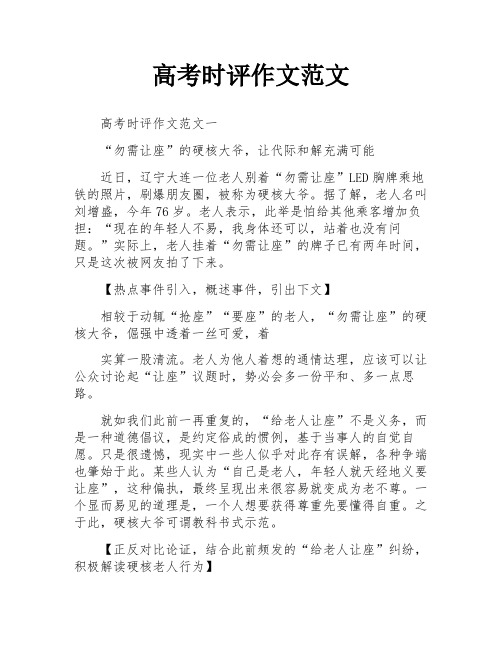 高考时评作文范文

高考时评作文范文一

“勿需让座”的硬核大爷，让代际和解充满可能

近日，辽宁大连一位老人别着“勿需让座”LED胸牌乘地铁的照片，刷爆朋友圈，被称为硬核大爷。据了解，老人名叫刘增盛，今年76岁。老人表示，此举是怕给其他乘客增加负担：“现在的年轻人不易，我身体还可以，站着也没有问题。”实际上，老人挂着“勿需让座”的牌子已有两年时间，只是这次被网友拍了下来。

【热点事件引入，概述事件，引出下文】

相较于动辄“抢座”“要座”的老人，“勿需让座”的硬核大爷，倔强中透着一丝可爱，着

实算一股清流。老人为他人着想的通情达理，应该可以让公众讨论起“让座”议题时，势必会多一份平和、多一点思路。

就如我们此前一再重复的，“给老人让座”不是义务，而是一种道德倡议，是约定俗成的惯例，基于当事人的自觉自愿。只是很遗憾，现实中一些人似乎对此存有误解，各种争端也肇始于此。某些人认为“自己是老人，年轻人就天经地义要让座”，这种偏执，最终呈现出来很容易就变成为老不尊。一个显而易见的道理是，一个人想要获得尊重先要懂得自重。之于此，硬核大爷可谓教科书式示范。

【正反对比论证，结合此前频发的“给老人让座”纠纷，积极解读硬核老人行为】